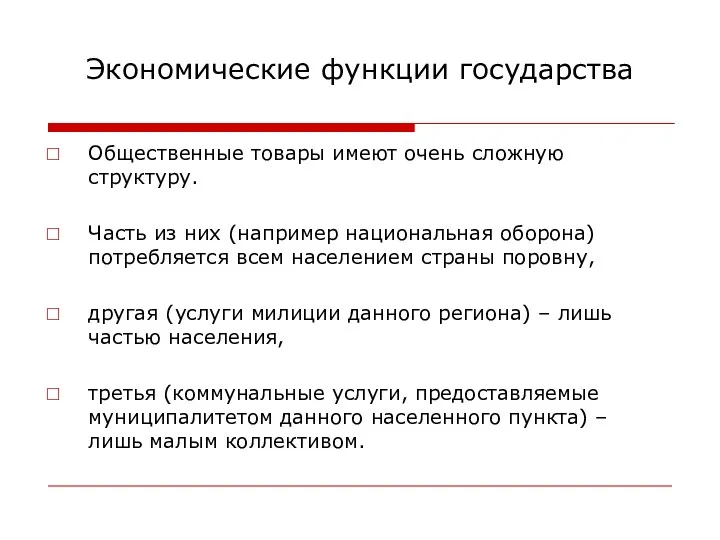 Экономические функции государства

□ Общественные товары имеют очень сложную структуру.

□ Часть из них (например национальная оборона) потребляется всем населением страны поровну,

□ другая (услуги милиции данного региона) – лишь частью населения,

□ третья (коммунальные услуги, предоставляемые муниципалитетом данного населенного пункта) – лишь малым коллективом.